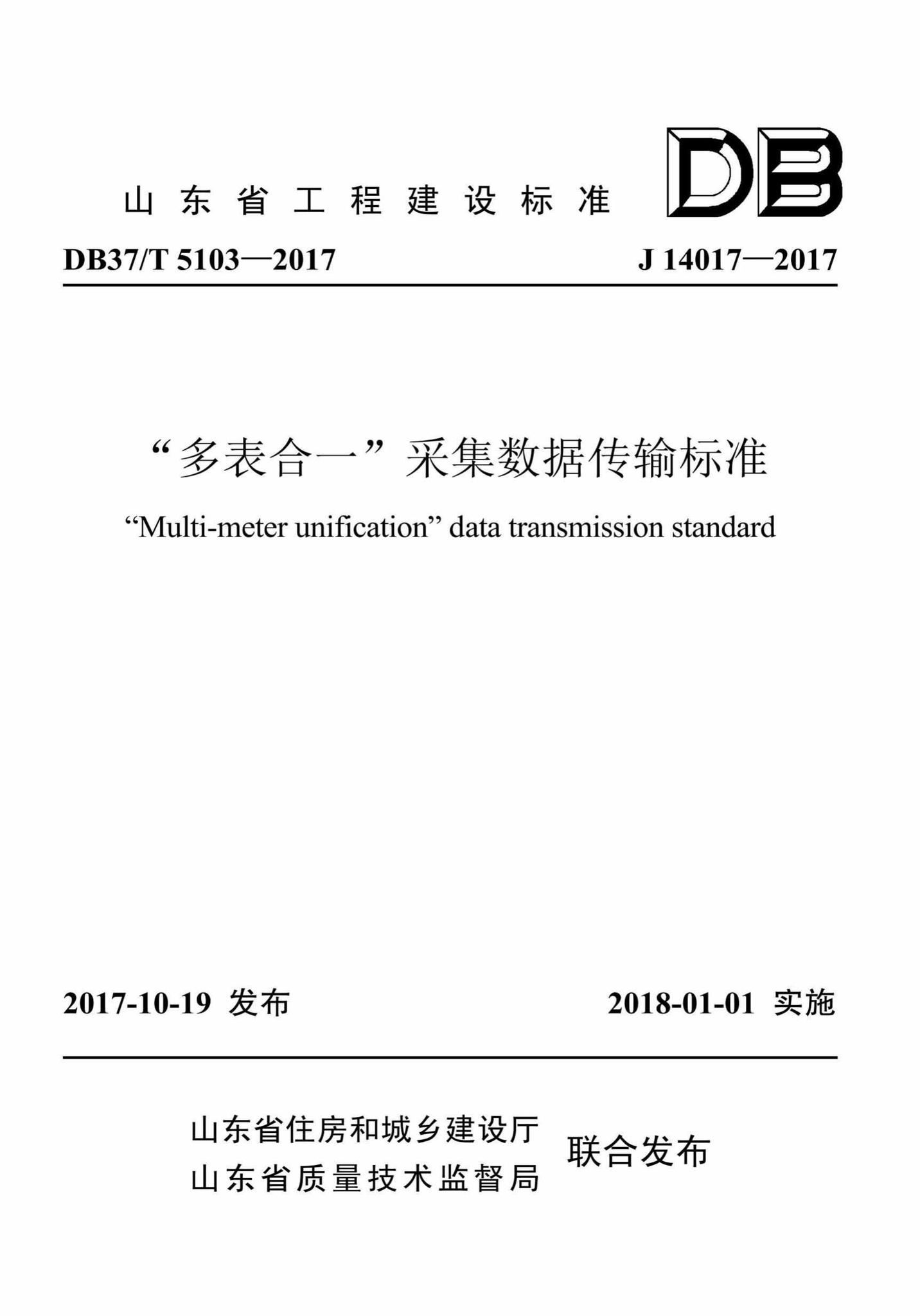 山东省工程建设标准

DB

DB37/T 5103—2017

J 14017—2017

“多表合一”采集数据传输标准

“Multi-meter unification” data transmission standard

2017-10-19 发布

2018-01-01 实施

山东省住房和城乡建设厅
山东省质量技术监督局

联合发布